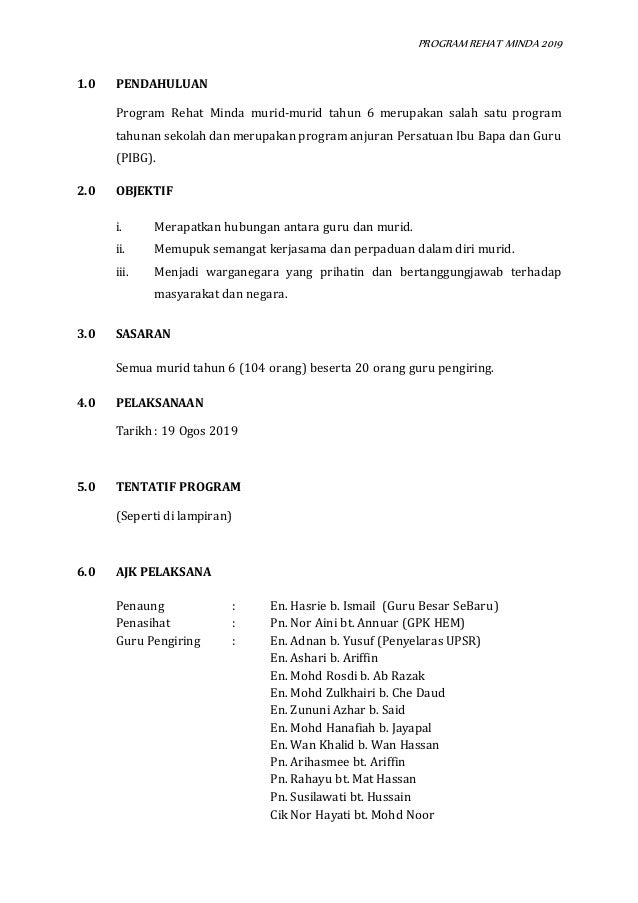 PROGRAM REHAT MINDA 2019

1.0 PENDAHULUAN

Program Rehat Minda murid-murid tahun 6 merupakan salah satu program tahunan sekolah dan merupakan program anjuran Persatuan Ibu Bapa dan Guru (PIBG).

2.0 OBJEKTIF

i. Merapatkan hubungan antara guru dan murid.
ii. Memupuk semangat kerjasama dan perpaduan dalam diri murid.
iii. Menjadi warganegara yang prihatin dan bertanggungjawab terhadap masyarakat dan negara.

3.0 SASARAN

Semua murid tahun 6 (104 orang) beserta 20 orang guru pengiring.

4.0 PELAKSANAAN

Tarikh : 19 Ogos 2019

5.0 TENTATIF PROGRAM

(Seperti di lampiran)

6.0 AJK PELAKSANA

Penaung : En. Hasrie b. Ismail (Guru Besar SeBaru)
Penasihat : Pn. Nor Aini bt. Annuar (GPK HEM)
Guru Pengiring : En. Adnan b. Yusuf (Penyelaras UPSR)
En. Ashari b. Ariffin
En. Mohd Rosdi b. Ab Razak
En. Mohd Zulkhairi b. Che Daud
En. Zununi Azhar b. Said
En. Mohd Hanafiah b. Jayapal
En. Wan Khalid b. Wan Hassan
Pn. Arihasmee bt. Ariffin
Pn. Rahayu bt. Mat Hassan
Pn. Susilawati bt. Hussain
Cik Nor Hayati bt. Mohd Noor